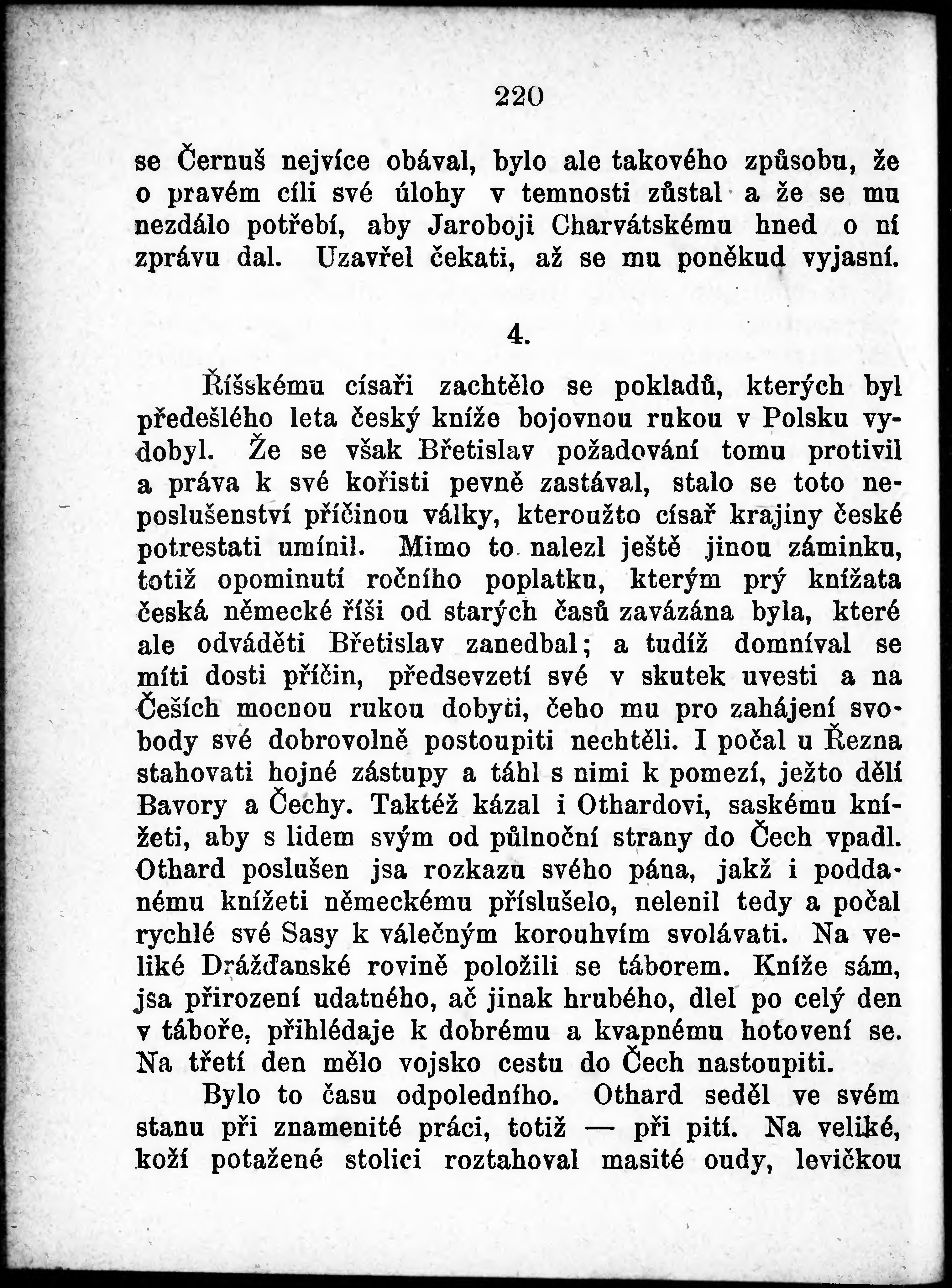 220

se Černuš nejvíce obával, bylo ale takového způsobu, že o pravém cíli své úlohy v temnosti zůstal a že se mu nezdálo potřebí, aby Jaroboji Charvátskému hned o ní zprávu dal. Uzavřel čekati, až se mu poněkud vyjasní.

4.

Říšskému císaři zachtělo se pokladů, kterých byl předešlého leta český kníže bojovnou rukou v Polsku vydobyl. Že se však Břetislav požadování tomu protivil a práva k své kořisti pevně zastával, stalo se toto neposlušenství příčinou války, kteroužto císař krajiny české potrestati umínil. Mimo to nalezl ještě jinou záminku, totiž opominutí ročního poplatku, kterým prý knížata česká německé říši od starých časů zavázána byla, které ale odváděti Břetislav zanedbal; a tudíž domníval se míti dosti příčin, předsevzetí své v skutek uvesti a na Češích mocnou rukou dobyti, čeho mu pro zahájení svobody své dobrovolně postoupiti nechtěli. I počal u Řezna stahovati hojné zástupy a táhl s nimi k pomezí, ježto dělí Bavory a Čechy. Taktéž kázal i Othardovi, saskému knížeti, aby s lidem svým od půlnoční strany do Čech vpadl. Othard poslušen jsa rozkazu svého pána, jakž i poddanému knížeti německému příslušelo, nelenil tedy a počal rychlé své Sasy k válečným korouhvím svolávati. Na veliké Drážďanské rovině položili se táborem. Kníže sám, jsa přirození udatného, ač jinak hrubého, dlel po celý den v táboře, přihlédaje k dobrému a kvapnému hotovení se. Na třetí den mělo vojsko cestu do Čech nastoupiti.

Bylo to času odpoledního. Othard seděl ve svém stanu při znamenité práci, totiž — při pití. Na veliké, koží potažené stolici roztahoval masité oudy, levičkou